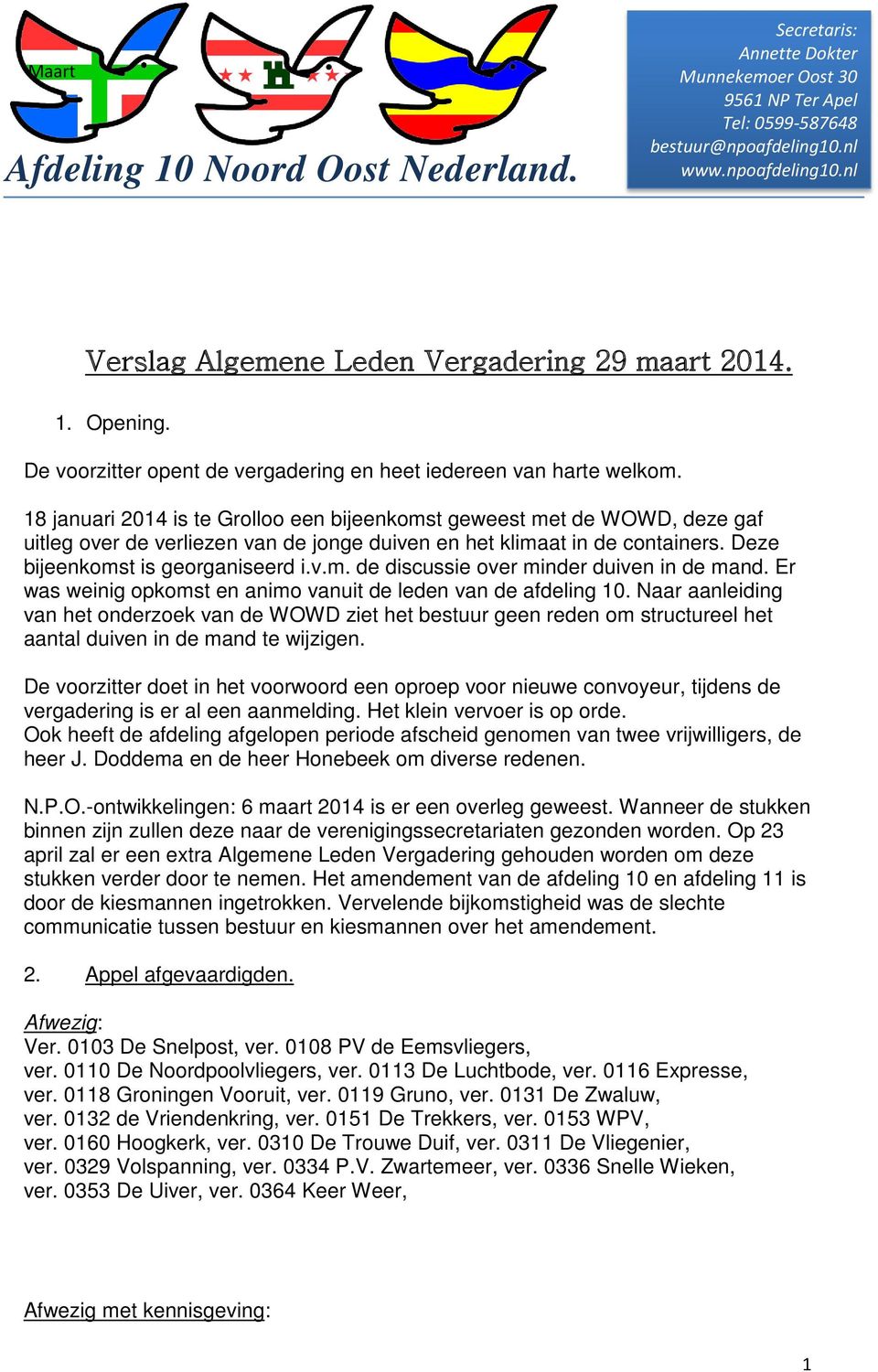 Maart

Afdeling 10 Noord Oost Nederland.

Secretaris:
Annette Dokter
Munnekemoer Oost 30
9561 NP Ter Apel
Tel: 0599-587648
bestuur@npoafdeling10.nl
www.npoafdeling10.nl

Verslag Algemene Leden Vergadering 29 maart 2014.

1. Opening.

De voorzitter opent de vergadering en heet iedereen van harte welkom.

18 januari 2014 is te Grolloo een bijeenkomst geweest met de WOWD, deze gaf uitleg over de verliezen van de jonge duiven en het klimaat in de containers. Deze bijeenkomst is georganiseerd i.v.m. de discussie over minder duiven in de mand. Er was weinig opkomst en animo vanuit de leden van de afdeling 10. Naar aanleiding van het onderzoek van de WOWD ziet het bestuur geen reden om structureel het aantal duiven in de mand te wijzigen.

De voorzitter doet in het voorwoord een oproep voor nieuwe convoyeur, tijdens de vergadering is er al een aanmelding. Het klein vervoer is op orde.
Ook heeft de afdeling afgelopen periode afscheid genomen van twee vrijwilligers, de heer J. Doddema en de heer Honebeek om diverse redenen.

N.P.O.-ontwikkelingen: 6 maart 2014 is er een overleg geweest. Wanneer de stukken binnen zijn zullen deze naar de verenigingssecretariaten gezonden worden. Op 23 april zal er een extra Algemene Leden Vergadering gehouden worden om deze stukken verder door te nemen. Het amendement van de afdeling 10 en afdeling 11 is door de kiesmannen ingetrokken. Vervelende bijkomstigheid was de slechte communicatie tussen bestuur en kiesmannen over het amendement.

2. Appel afgevaardigden.

Afwezig:
Ver. 0103 De Snelpost, ver. 0108 PV de Eemsvliegers,
ver. 0110 De Noordpoolvliegers, ver. 0113 De Luchtbode, ver. 0116 Expresse,
ver. 0118 Groningen Vooruit, ver. 0119 Gruno, ver. 0131 De Zwaluw,
ver. 0132 de Vriendenkring, ver. 0151 De Trekkers, ver. 0153 WPV,
ver. 0160 Hoogkerk, ver. 0310 De Trouwe Duif, ver. 0311 De Vliegenier,
ver. 0329 Volspanning, ver. 0334 P.V. Zwartemeer, ver. 0336 Snelle Wieken,
ver. 0353 De Uiver, ver. 0364 Keer Weer,

Afwezig met kennisgeving:

1